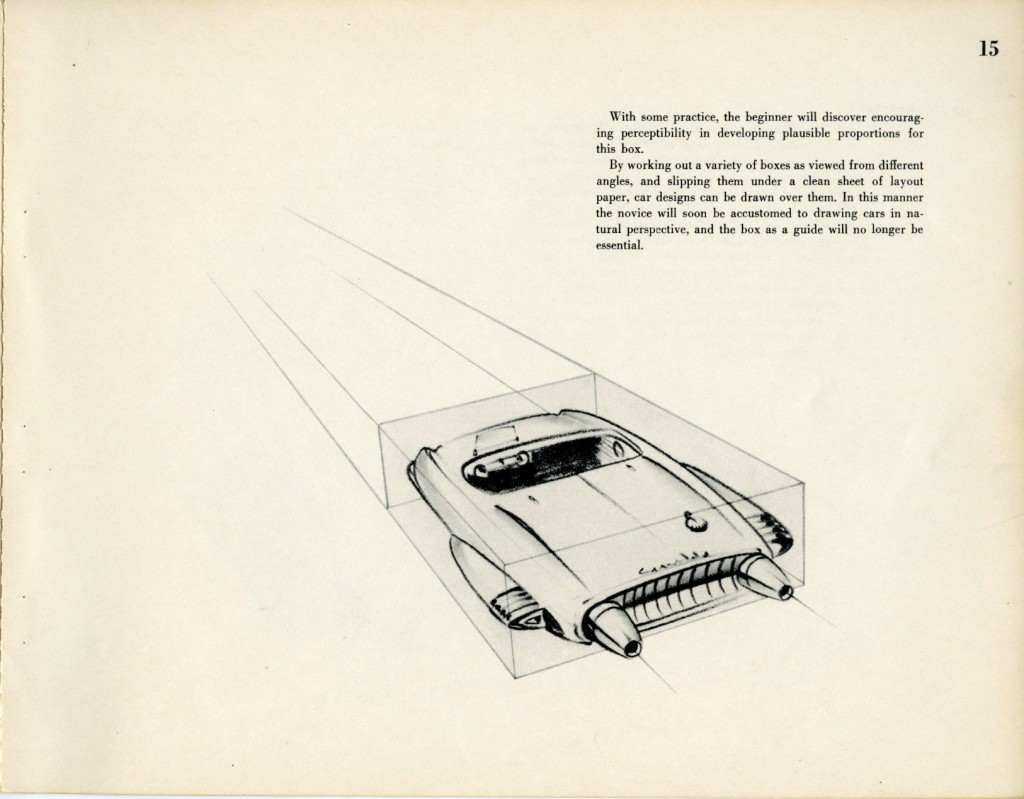 15

With some practice, the beginner will discover encouraging perceptibility in developing plausible proportions for this box.

By working out a variety of boxes as viewed from different angles, and slipping them under a clean sheet of layout paper, car designs can be drawn over them. In this manner the novice will soon be accustomed to drawing cars in natural perspective, and the box as a guide will no longer be essential.